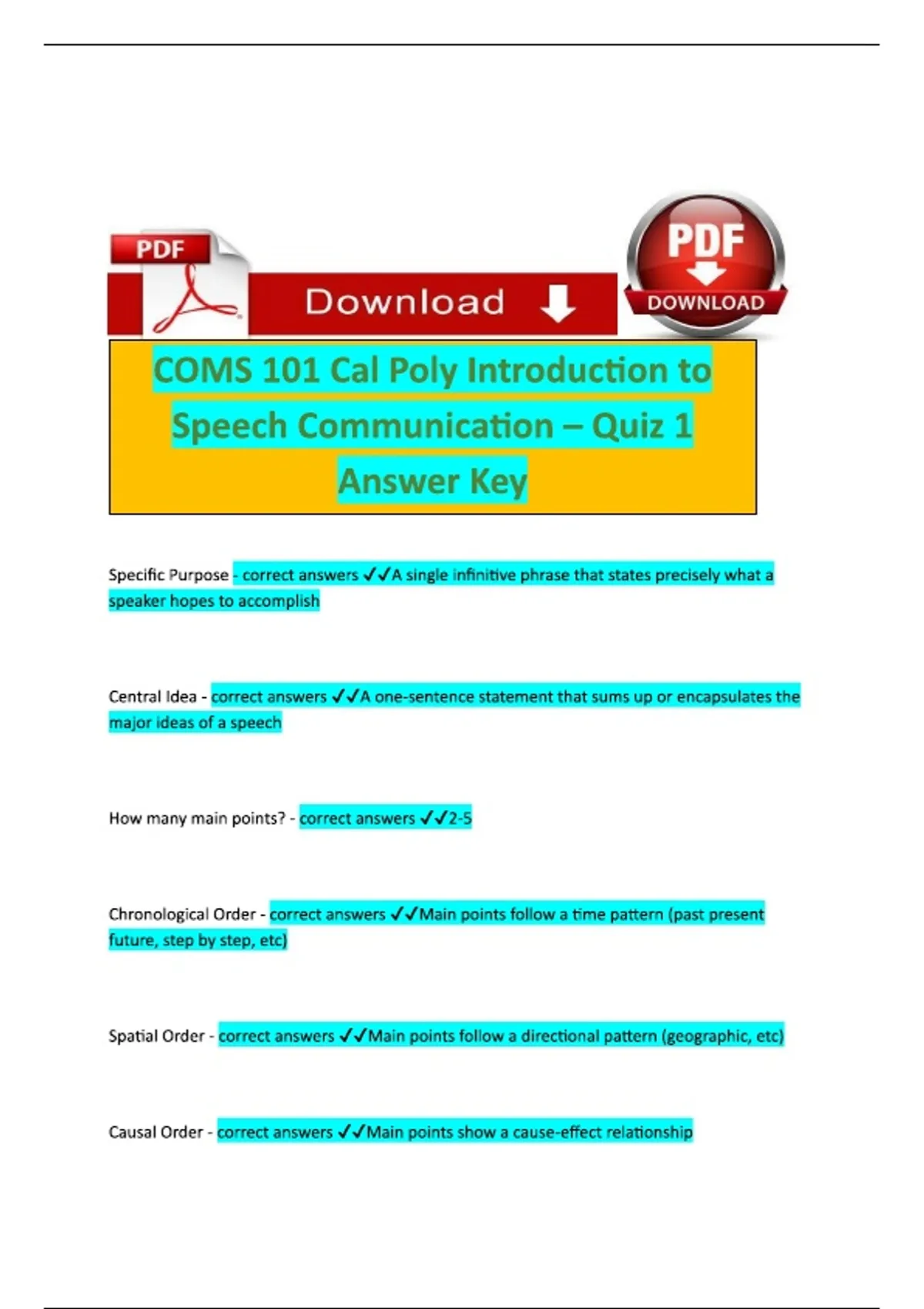 PDF

Download

PDF

DOWNLOAD

COMS 101 Cal Poly Introduction to Speech Communication – Quiz 1 Answer Key

Specific Purpose - correct answers ✓✓A single infinitive phrase that states precisely what a speaker hopes to accomplish

Central Idea - correct answers ✓✓A one-sentence statement that sums up or encapsulates the major ideas of a speech

How many main points? - correct answers ✓✓2-5

Chronological Order - correct answers ✓✓Main points follow a time pattern (past present future, step by step, etc)

Spatial Order - correct answers ✓✓Main points follow a directional pattern (geographic, etc)

Causal Order - correct answers ✓✓Main points show a cause-effect relationship